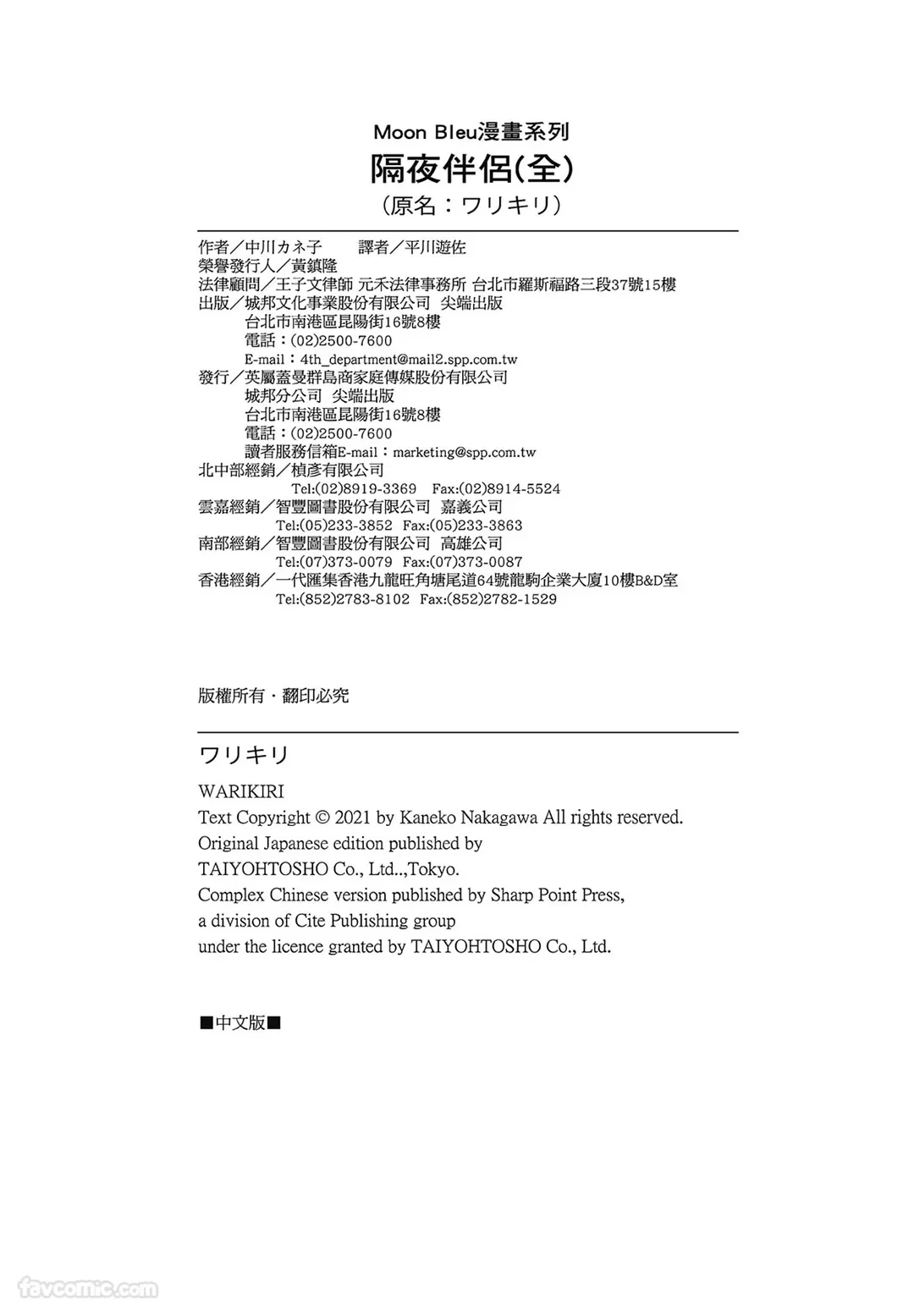 Moon Bleu漫畫系列
隔夜伴侶(全)
(原名:ワリキリ)

作者/中川カネ子　譯者/平川遊佐
榮譽發行人/黃鎮隆
法律顧問/王子文律師 元禾法律事務所 台北市羅斯福路三段37號15樓
出版/城邦文化事業股份有限公司 尖端出版
台北市南港區昆陽街16號8樓
電話:(02)2500-7600
E-mail:4th_department@mail2.spp.com.tw
發行/英屬蓋曼群島商家庭傳媒股份有限公司
城邦分公司 尖端出版
台北市南港區昆陽街16號8樓
電話:(02)2500-7600
讀者服務信箱E-mail:marketing@spp.com.tw
北中部經銷/楨彥有限公司
Tel:(02)8919-3369　Fax:(02)8914-5524
雲嘉經銷/智豐圖書股份有限公司 嘉義公司
Tel:(05)233-3852　Fax:(05)233-3863
南部經銷/智豐圖書股份有限公司 高雄公司
Tel:(07)373-0079　Fax:(07)373-0087
香港經銷/一代匯集香港九龍旺角塘尾道64號龍駒企業大廈10樓B&D室
Tel:(852)2783-8102　Fax:(852)2782-1529

版權所有・翻印必究

ワリキリ
WARIKIRI
Text Copyright © 2021 by Kaneko Nakagawa All rights reserved.
Original Japanese edition published by
TAIYOHTOSHO Co., Ltd..,Tokyo.
Complex Chinese version published by Sharp Point Press,
a division of Cite Publishing group
under the licence granted by TAIYOHTOSHO Co., Ltd.

■中文版■

favcomic.com